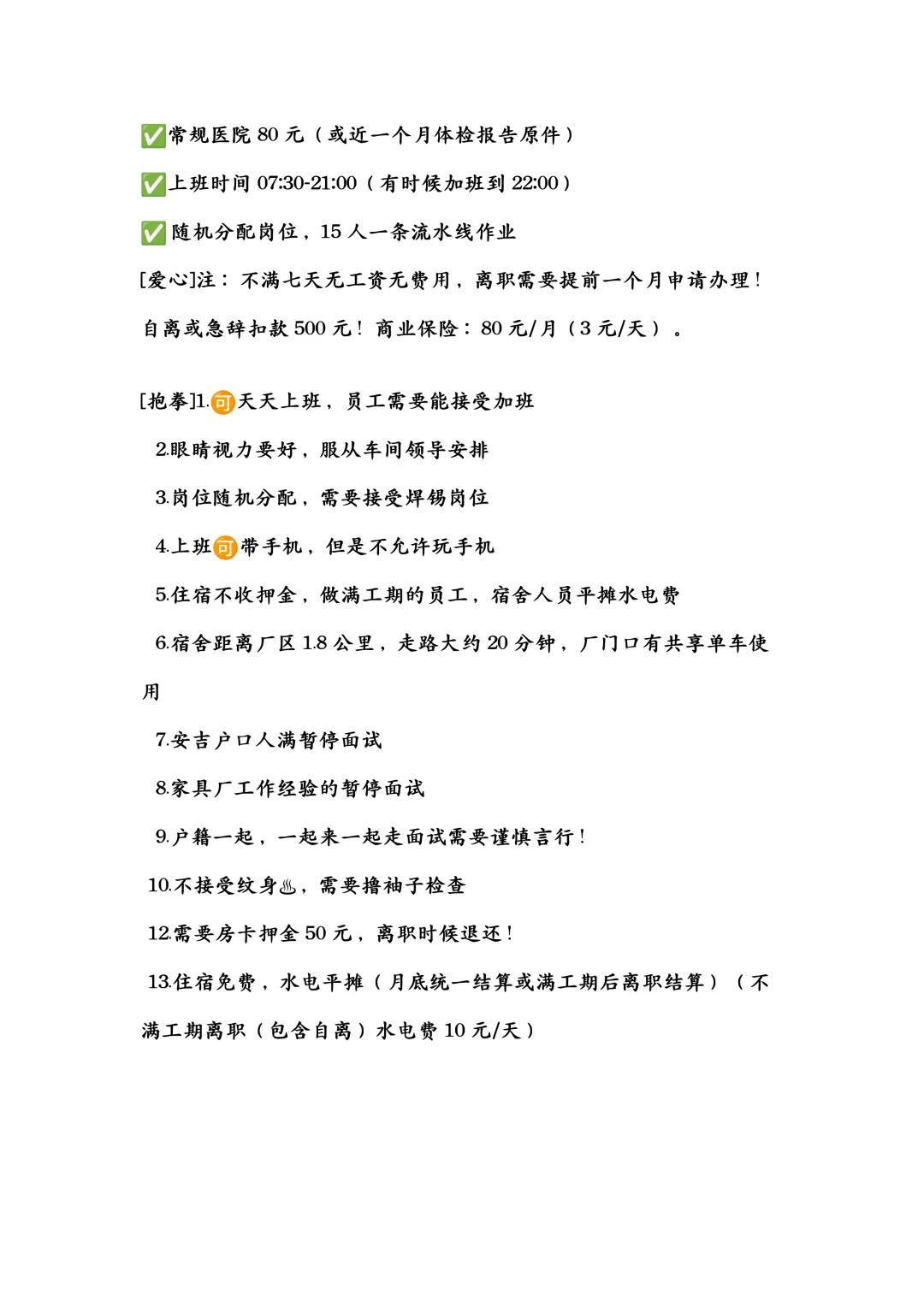 ✅常规医院 80 元（或近一个月体检报告原件）

✅上班时间 07:30-21:00（有时候加班到 22:00）

✅随机分配岗位，15 人一条流水线作业

[爱心]注：不满七天无工资无费用，离职需要提前一个月申请办理！自离或急辞扣款 500 元！商业保险：80 元/月（3 元/天）。

[抱拳]1.🉑天天上班，员工需要能接受加班

2.眼睛视力要好，服从车间领导安排

3.岗位随机分配，需要接受焊锡岗位

4.上班🉑带手机，但是不允许玩手机

5.住宿不收押金，做满工期的员工，宿舍人员平摊水电费

6.宿舍距离厂区 1.8 公里，走路大约 20 分钟，厂门口有共享单车使用

7.安吉户口人满暂停面试

8.家具厂工作经验的暂停面试

9.户籍一起，一起来一起走面试需要谨慎言行！

10.不接受纹身♨，需要撸袖子检查

12.需要房卡押金 50 元，离职时候退还！

13.住宿免费，水电平摊（月底统一结算或满工期后离职结算）（不满工期离职（包含自离）水电费 10 元/天）